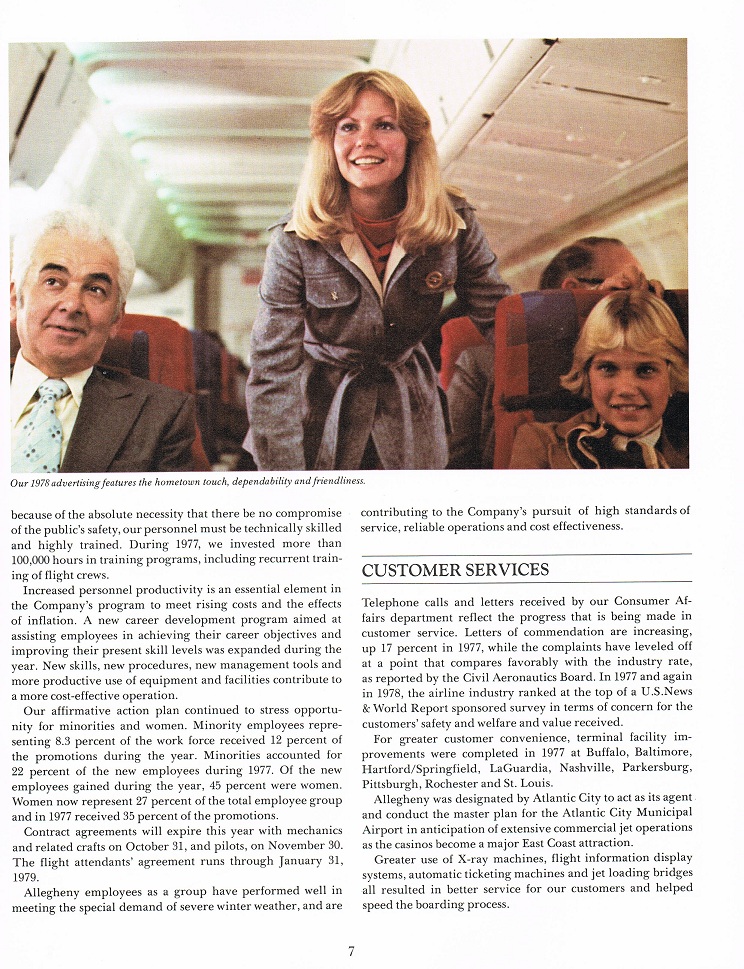 Our 1978 advertising features the hometown touch, dependability and friendliness.

because of the absolute necessity that there be no compromise of the public's safety, our personnel must be technically skilled and highly trained. During 1977, we invested more than 100,000 hours in training programs, including recurrent training of flight crews.

Increased personnel productivity is an essential element in the Company's program to meet rising costs and the effects of inflation. A new career development program aimed at assisting employees in achieving their career objectives and improving their present skill levels was expanded during the year. New skills, new procedures, new management tools and more productive use of equipment and facilities contribute to a more cost-effective operation.

Our affirmative action plan continued to stress opportunity for minorities and women. Minority employees representing 8.3 percent of the work force received 12 percent of the promotions during the year. Minorities accounted for 22 percent of the new employees during 1977. Of the new employees gained during the year, 45 percent were women. Women now represent 27 percent of the total employee group and in 1977 received 35 percent of the promotions.

Contract agreements will expire this year with mechanics and related crafts on October 31, and pilots, on November 30. The flight attendants' agreement runs through January 31, 1979.

Allegheny employees as a group have performed well in meeting the special demand of severe winter weather, and are contributing to the Company's pursuit of high standards of service, reliable operations and cost effectiveness.

CUSTOMER SERVICES

Telephone calls and letters received by our Consumer Affairs department reflect the progress that is being made in customer service. Letters of commendation are increasing, up 17 percent in 1977, while the complaints have leveled off at a point that compares favorably with the industry rate, as reported by the Civil Aeronautics Board. In 1977 and again in 1978, the airline industry ranked at the top of a U.S.News & World Report sponsored survey in terms of concern for the customers' safety and welfare and value received.

For greater customer convenience, terminal facility improvements were completed in 1977 at Buffalo, Baltimore, Hartford/Springfield, LaGuardia, Nashville, Parkersburg, Pittsburgh, Rochester and St. Louis.

Allegheny was designated by Atlantic City to act as its agent and conduct the master plan for the Atlantic City Municipal Airport in anticipation of extensive commercial jet operations as the casinos become a major East Coast attraction.

Greater use of X-ray machines, flight information display systems, automatic ticketing machines and jet loading bridges all resulted in better service for our customers and helped speed the boarding process.

7